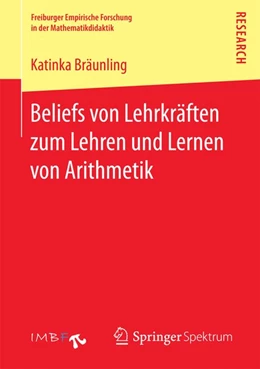 Freiburger Empirische Forschung in der Mathematikdidaktik

RESEARCH

Katinka Bräunling

Beliefs von Lehrkräften zum Lehren und Lernen von Arithmetik

IMBF

Springer Spektrum